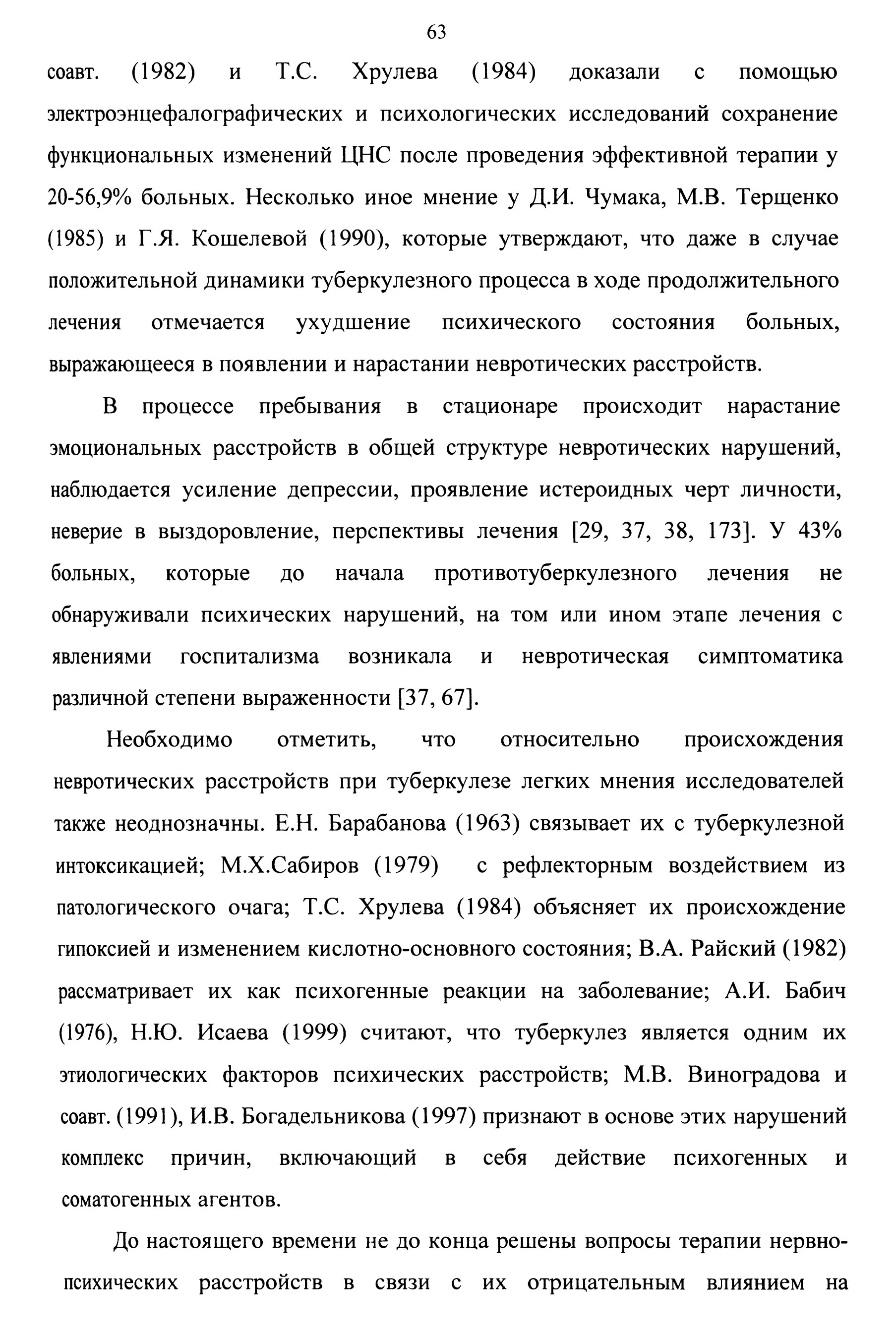 63

соавт. (1982) и Т.С. Хрулева (1984) доказали с помощью электроэнцефалографических и психологических исследований сохранение функциональных изменений ЦНС после проведения эффективной терапии у 20-56,9% больных. Несколько иное мнение у Д.И. Чумака, М.В. Терщенко (1985) и Г.Я. Кошелевой (1990), которые утверждают, что даже в случае положительной динамики туберкулезного процесса в ходе продолжительного лечения отмечается ухудшение психического состояния больных, выражающееся в появлении и нарастании невротических расстройств.

В процессе пребывания в стационаре происходит нарастание эмоциональных расстройств в общей структуре невротических нарушений, наблюдается усиление депрессии, проявление истероидных черт личности, неверие в выздоровление, перспективы лечения [29, 37, 38, 173]. У 43% больных, которые до начала противотуберкулезного лечения не обнаруживали психических нарушений, на том или ином этапе лечения с явлениями госпитализма возникала и невротическая симптоматика различной степени выраженности [37, 67].

Необходимо отметить, что относительно происхождения невротических расстройств при туберкулезе легких мнения исследователей также неоднозначны. Е.Н. Барабанова (1963) связывает их с туберкулезной интоксикацией; М.Х.Сабиров (1979) с рефлекторным воздействием из патологического очага; Т.С. Хрулева (1984) объясняет их происхождение гипоксией и изменением кислотно-основного состояния; В.А. Райский (1982) рассматривает их как психогенные реакции на заболевание; А.И. Бабич (1976), Н.Ю. Исаева (1999) считают, что туберкулез является одним их этиологических факторов психических расстройств; М.В. Виноградова и соавт. (1991), И.В. Богадельникова (1997) признают в основе этих нарушений комплекс причин, включающий в себя действие психогенных и соматогенных агентов.

До настоящего времени не до конца решены вопросы терапии нервно-психических расстройств в связи с их отрицательным влиянием на